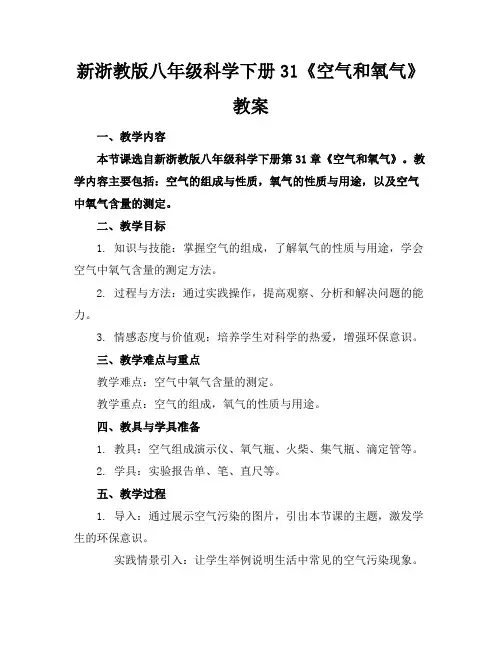 新浙教版八年级科学下册 31《空气和氧气》教案

一、教学内容

本节课选自新浙教版八年级科学下册第 31 章《空气和氧气》。教学内容主要包括：空气的组成与性质，氧气的性质与用途，以及空气中氧气含量的测定。

二、教学目标

1. 知识与技能：掌握空气的组成，了解氧气的性质与用途，学会空气中氧气含量的测定方法。

2. 过程与方法：通过实践操作，提高观察、分析和解决问题的能力。

3. 情感态度与价值观：培养学生对科学的热爱，增强环保意识。

三、教学难点与重点

教学难点：空气中氧气含量的测定。

教学重点：空气的组成，氧气的性质与用途。

四、教具与学具准备

1. 教具：空气组成演示仪、氧气瓶、火柴、集气瓶、滴定管等。

2. 学具：实验报告单、笔、直尺等。

五、教学过程

1. 导入：通过展示空气污染的图片，引出本节课的主题，激发学生的环保意识。

实践情景引入：让学生举例说明生活中常见的空气污染现象。